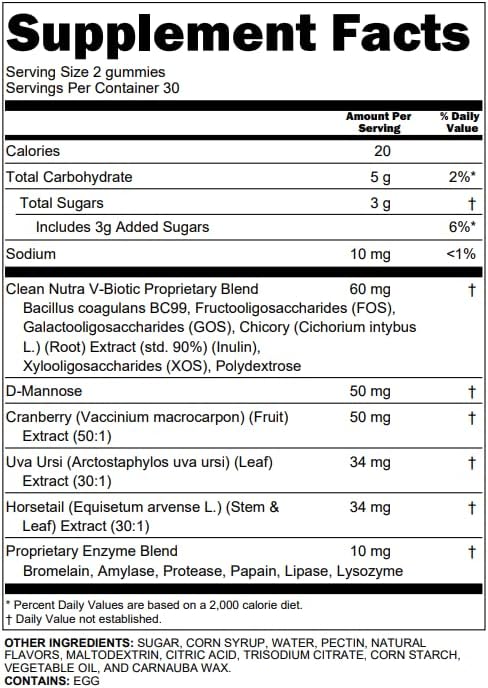 Supplement Facts

Serving Size 2 gummies
Servings Per Container 30

| | Amount Per Serving | % Daily Value |
|---|---|---|
| Calories | 20 | |
| Total Carbohydrate | 5 g | 2%* |
| Total Sugars | 3 g | † |
| Includes 3g Added Sugars | | 6%* |
| Sodium | 10 mg | <1% |
| Clean Nutra V-Biotic Proprietary Blend Bacillus coagulans BC99, Fructooligosaccharides (FOS), Galactooligosaccharides (GOS), Chicory (Cichorium intybus L.) (Root) Extract (std. 90%) (Inulin), Xylooligosaccharides (XOS), Polydextrose | 60 mg | † |
| D-Mannose | 50 mg | † |
| Cranberry (Vaccinium macrocarpon) (Fruit) Extract (50:1) | 50 mg | † |
| Uva Ursi (Arctostaphylos uva ursi) (Leaf) Extract (30:1) | 34 mg | † |
| Horsetail (Equisetum arvense L.) (Stem & Leaf) Extract (30:1) | 34 mg | † |
| Proprietary Enzyme Blend Bromelain, Amylase, Protease, Papain, Lipase, Lysozyme | 10 mg | † |

* Percent Daily Values are based on a 2,000 calorie diet.
† Daily Value not established.

OTHER INGREDIENTS: SUGAR, CORN SYRUP, WATER, PECTIN, NATURAL FLAVORS, MALTODEXTRIN, CITRIC ACID, TRISODIUM CITRATE, CORN STARCH, VEGETABLE OIL, AND CARNAUBA WAX.
CONTAINS: EGG